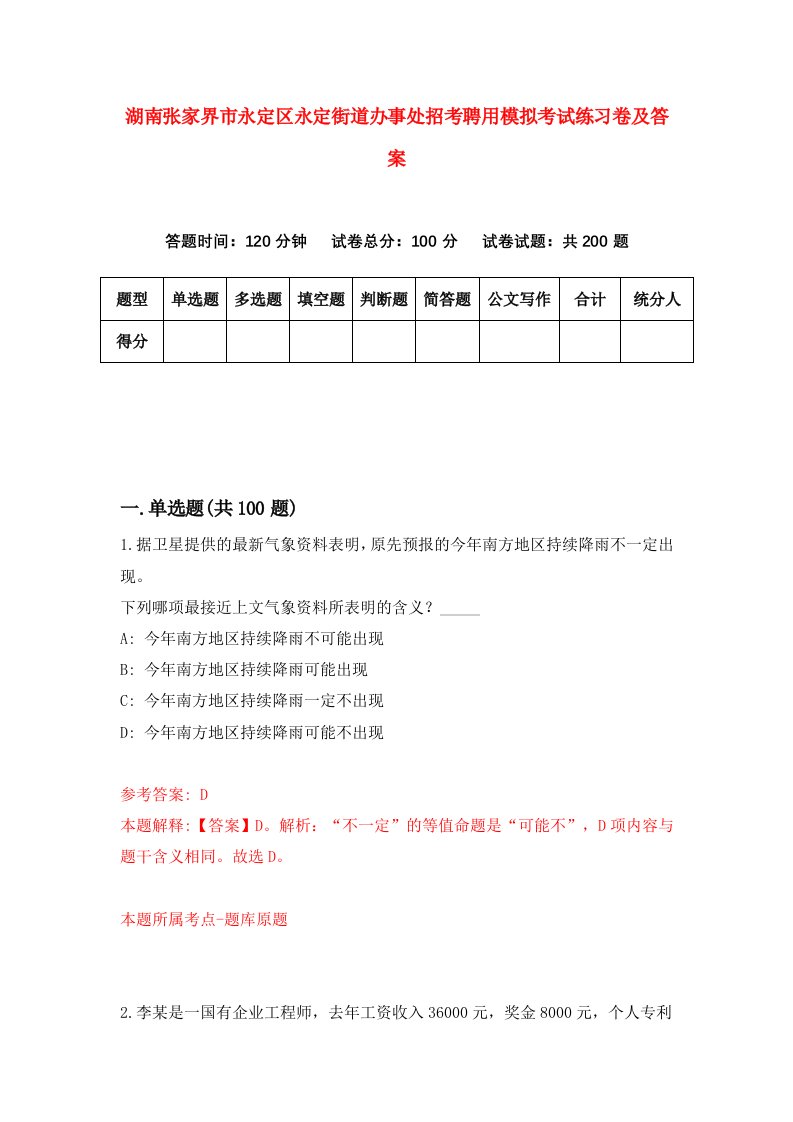 湖南张家界市永定区永定街道办事处招考聘用模拟考试练习卷及答案

答题时间：120 分钟　　试卷总分：100 分　　试卷试题：共 200 题

| 题型 | 单选题 | 多选题 | 填空题 | 判断题 | 简答题 | 公文写作 | 合计 | 统分人 |
|---|---|---|---|---|---|---|---|---|
| 得分 | | | | | | | | |

一.单选题(共 100 题)

1.据卫星提供的最新气象资料表明，原先预报的今年南方地区持续降雨不一定出现。

下列哪项最接近上文气象资料所表明的含义？_____

A: 今年南方地区持续降雨不可能出现

B: 今年南方地区持续降雨可能出现

C: 今年南方地区持续降雨一定不出现

D: 今年南方地区持续降雨可能不出现

参考答案: D

本题解释:【答案】D。解析：“不一定”的等值命题是“可能不”，D 项内容与题干含义相同。故选 D。

本题所属考点-题库原题

2.李某是一国有企业工程师，去年工资收入 36000 元，奖金 8000 元，个人专利